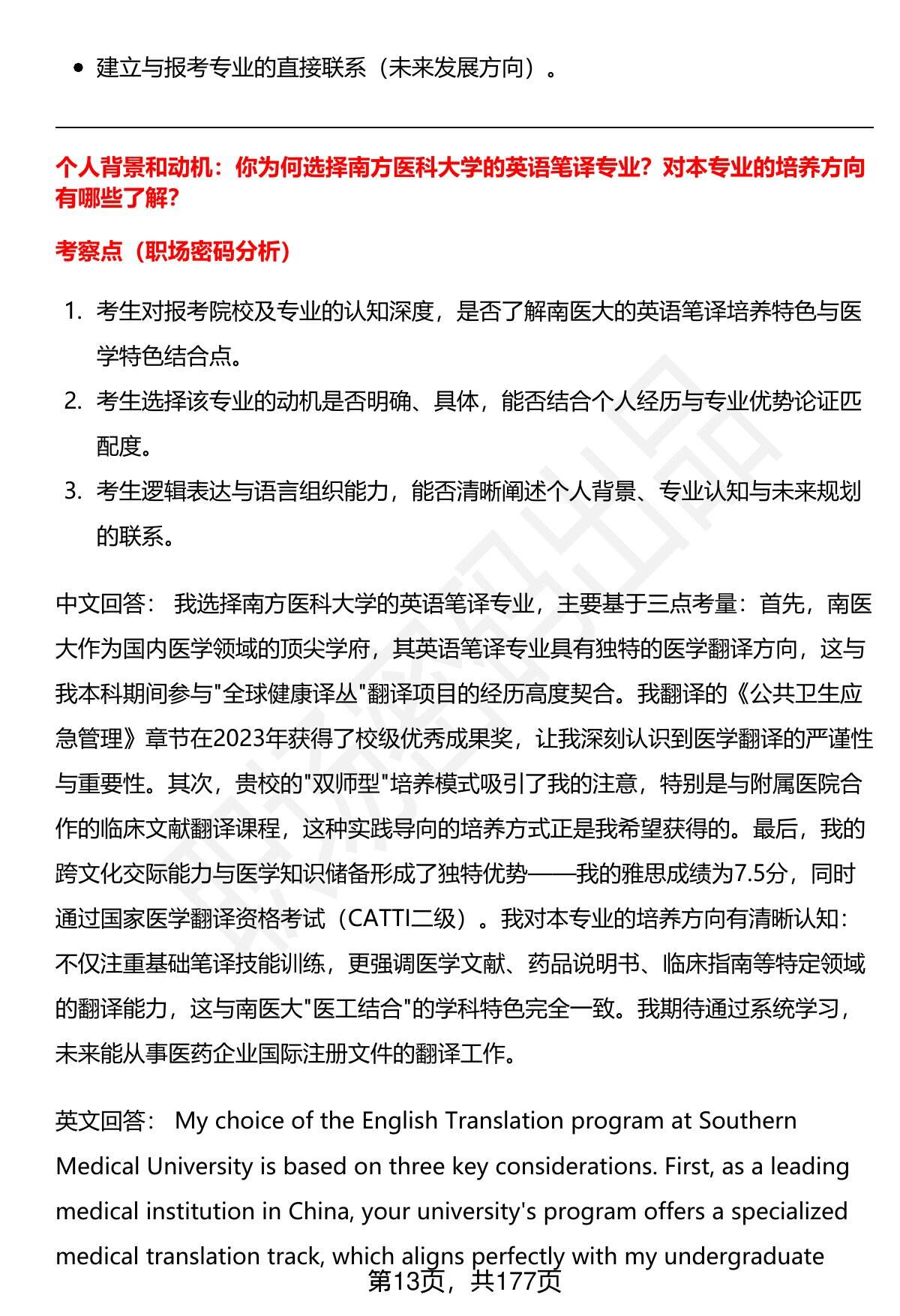 • 建立与报考专业的直接联系（未来发展方向）。

个人背景和动机：你为何选择南方医科大学的英语笔译专业？对本专业的培养方向有哪些了解？

考察点（职场密码分析）

1. 考生对报考院校及专业的认知深度，是否了解南医大的英语笔译培养特色与医学特色结合点。
2. 考生选择该专业的动机是否明确、具体，能否结合个人经历与专业优势论证匹配度。
3. 考生逻辑表达与语言组织能力，能否清晰阐述个人背景、专业认知与未来规划的联系。

中文回答： 我选择南方医科大学的英语笔译专业，主要基于三点考量：首先，南医大作为国内医学领域的顶尖学府，其英语笔译专业具有独特的医学翻译方向，这与我本科期间参与"全球健康译丛"翻译项目的经历高度契合。我翻译的《公共卫生应急管理》章节在2023年获得了校级优秀成果奖，让我深刻认识到医学翻译的严谨性与重要性。其次，贵校的"双师型"培养模式吸引了我的注意，特别是与附属医院合作的临床文献翻译课程，这种实践导向的培养方式正是我希望获得的。最后，我的跨文化交际能力与医学知识储备形成了独特优势——我的雅思成绩为7.5分，同时通过国家医学翻译资格考试（CATTI二级）。我对本专业的培养方向有清晰认知：不仅注重基础笔译技能训练，更强调医学文献、药品说明书、临床指南等特定领域的翻译能力，这与南医大"医工结合"的学科特色完全一致。我期待通过系统学习，未来能从事医药企业国际注册文件的翻译工作。

英文回答： My choice of the English Translation program at Southern Medical University is based on three key considerations. First, as a leading medical institution in China, your university's program offers a specialized medical translation track, which aligns perfectly with my undergraduate

第13页，共177页